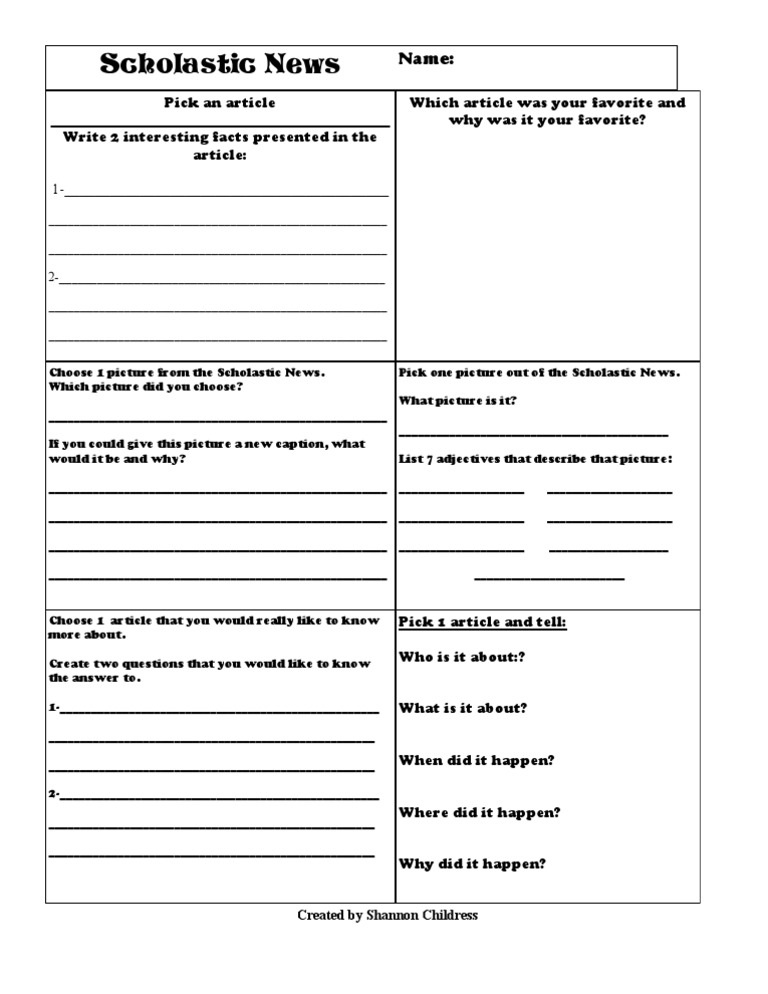 Scholastic News Name:

Pick an article

Write 2 interesting facts presented in the article:

1-

2-

Which article was your favorite and why was it your favorite?

Choose 1 picture from the Scholastic News. Which picture did you choose?

If you could give this picture a new caption, what would it be and why?

Pick one picture out of the Scholastic News.

What picture is it?

List 7 adjectives that describe that picture:

Choose 1 article that you would really like to know more about.

Create two questions that you would like to know the answer to.

1-

2-

Pick 1 article and tell:

Who is it about:?

What is it about?

When did it happen?

Where did it happen?

Why did it happen?

Created by Shannon Childress